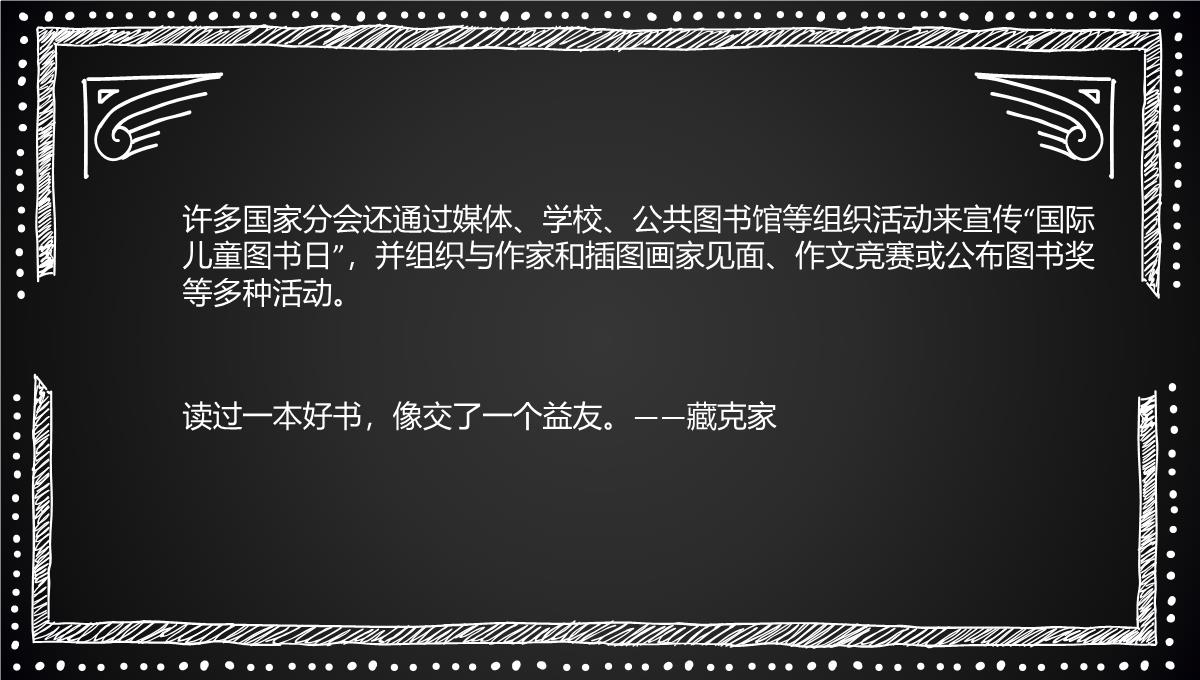 许多国家分会还通过媒体、学校、公共图书馆等组织活动来宣传“国际儿童图书日”，并组织与作家和插图画家见面、作文竞赛或公布图书奖等多种活动。

读过一本好书，像交了一个益友。——藏克家